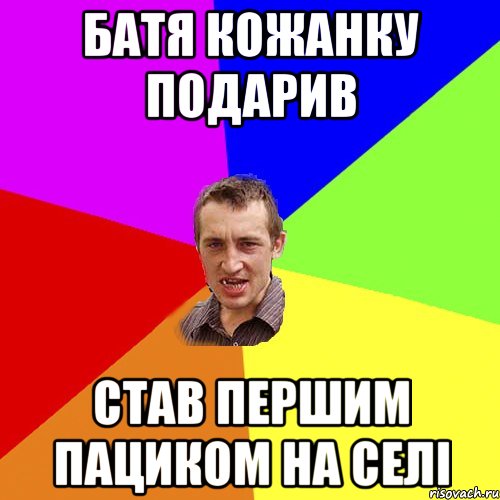 БАТЯ КОЖАНКУ ПОДАРИВ

СТАВ ПЕРШИМ ПАЦИКОМ НА СЕЛІ

risovach.ru